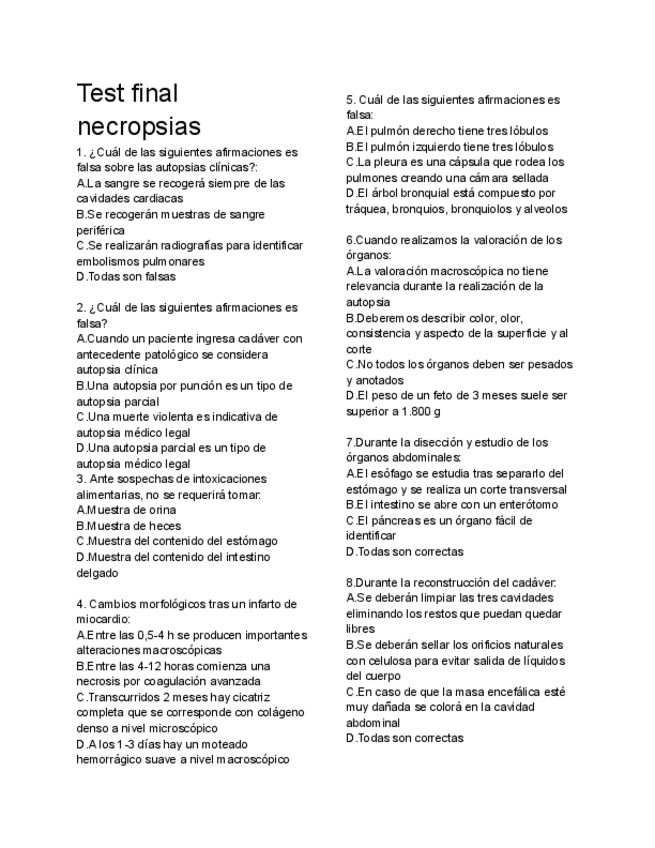 Test final necropsias

1. ¿Cuál de las siguientes afirmaciones es falsa sobre las autopsias clínicas?:
A.La sangre se recogerá siempre de las cavidades cardiacas
B.Se recogerán muestras de sangre periférica
C.Se realizarán radiografías para identificar embolismos pulmonares
D.Todas son falsas

2. ¿Cuál de las siguientes afirmaciones es falsa?
A.Cuando un paciente ingresa cadáver con antecedente patológico se considera autopsia clínica
B.Una autopsia por punción es un tipo de autopsia parcial
C.Una muerte violenta es indicativa de autopsia médico legal
D.Una autopsia parcial es un tipo de autopsia médico legal
3. Ante sospechas de intoxicaciones alimentarias, no se requerirá tomar:
A.Muestra de orina
B.Muestra de heces
C.Muestra del contenido del estómago
D.Muestra del contenido del intestino delgado

4. Cambios morfológicos tras un infarto de miocardio:
A.Entre las 0,5-4 h se producen importantes alteraciones macroscópicas
B.Entre las 4-12 horas comienza una necrosis por coagulación avanzada
C.Transcurridos 2 meses hay cicatriz completa que se corresponde con colágeno denso a nivel microscópico
D.A los 1-3 días hay un moteado hemorrágico suave a nivel macroscópico

5. Cuál de las siguientes afirmaciones es falsa:
A.El pulmón derecho tiene tres lóbulos
B.El pulmón izquierdo tiene tres lóbulos
C.La pleura es una cápsula que rodea los pulmones creando una cámara sellada
D.El árbol bronquial está compuesto por tráquea, bronquios, bronquiolos y alveolos

6.Cuando realizamos la valoración de los órganos:
A.La valoración macroscópica no tiene relevancia durante la realización de la autopsia
B.Deberemos describir color, olor, consistencia y aspecto de la superficie y al corte
C.No todos los órganos deben ser pesados y anotados
D.El peso de un feto de 3 meses suele ser superior a 1.800 g

7.Durante la disección y estudio de los órganos abdominales:
A.El esófago se estudia tras separarlo del estómago y se realiza un corte transversal
B.El intestino se abre con un enterótomo
C.El páncreas es un órgano fácil de identificar
D.Todas son correctas

8.Durante la reconstrucción del cadáver:
A.Se deberán limpiar las tres cavidades eliminando los restos que puedan quedar libres
B.Se deberán sellar los orificios naturales con celulosa para evitar salida de líquidos del cuerpo
C.En caso de que la masa encefálica esté muy dañada se colorá en la cavidad abdominal
D.Todas son correctas